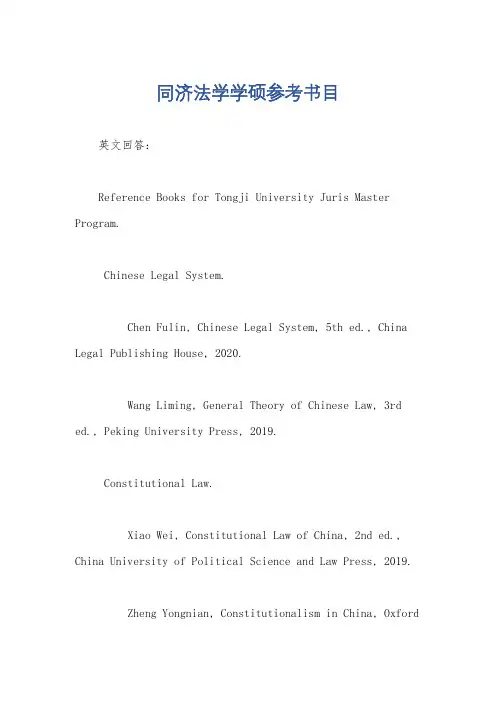 同济法学学硕参考书目

英文回答：

Reference Books for Tongji University Juris Master Program.

Chinese Legal System.

Chen Fulin, Chinese Legal System, 5th ed., China Legal Publishing House, 2020.

Wang Liming, General Theory of Chinese Law, 3rd ed., Peking University Press, 2019.

Constitutional Law.

Xiao Wei, Constitutional Law of China, 2nd ed., China University of Political Science and Law Press, 2019.

Zheng Yongnian, Constitutionalism in China, Oxford